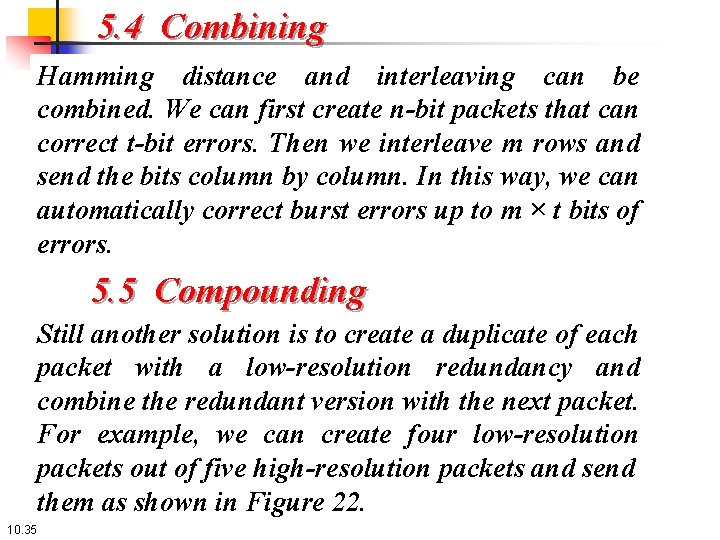 5.4 Combining

Hamming distance and interleaving can be combined. We can first create n-bit packets that can correct t-bit errors. Then we interleave m rows and send the bits column by column. In this way, we can automatically correct burst errors up to $m \times t$ bits of errors.

5.5 Compounding

Still another solution is to create a duplicate of each packet with a low-resolution redundancy and combine the redundant version with the next packet. For example, we can create four low-resolution packets out of five high-resolution packets and send them as shown in Figure 22.

10.35